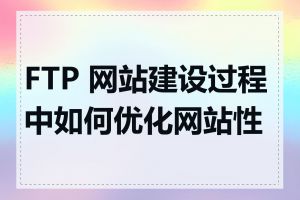 FTP 网站建设过程中如何优化网站性